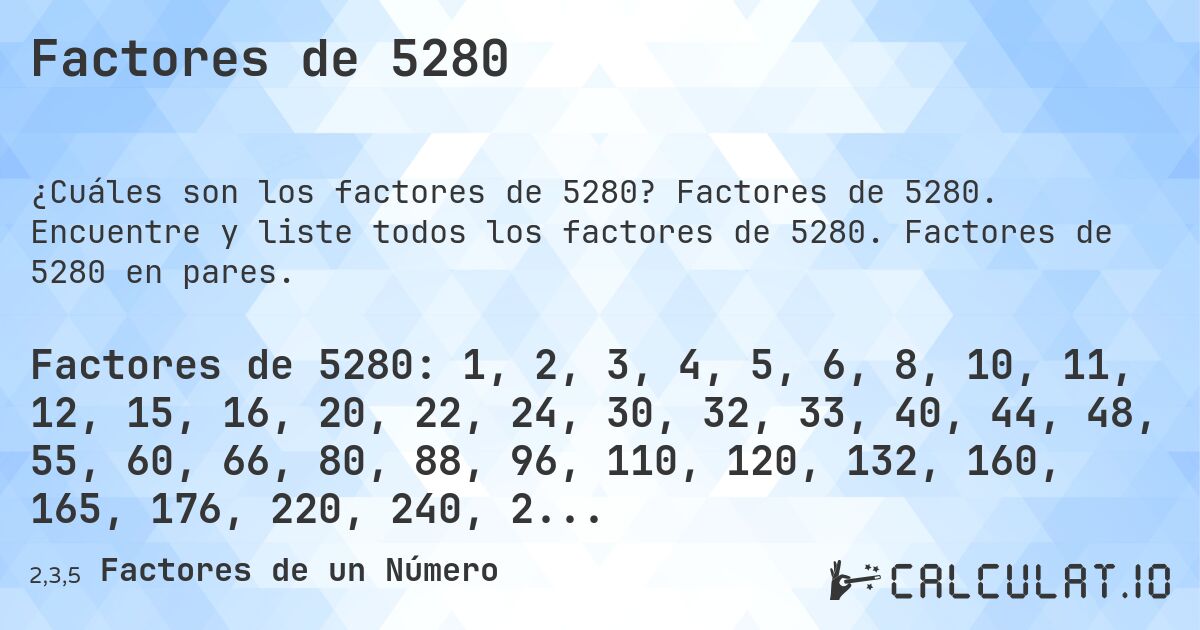 Factores de 5280

¿Cuáles son los factores de 5280? Factores de 5280. Encuentre y liste todos los factores de 5280. Factores de 5280 en pares.

Factores de 5280: 1, 2, 3, 4, 5, 6, 8, 10, 11, 12, 15, 16, 20, 22, 24, 30, 32, 33, 40, 44, 48, 55, 60, 66, 80, 88, 96, 110, 120, 132, 160, 165, 176, 220, 240, 2...

2,3,5 Factores de un Número

CALCULAT.IO